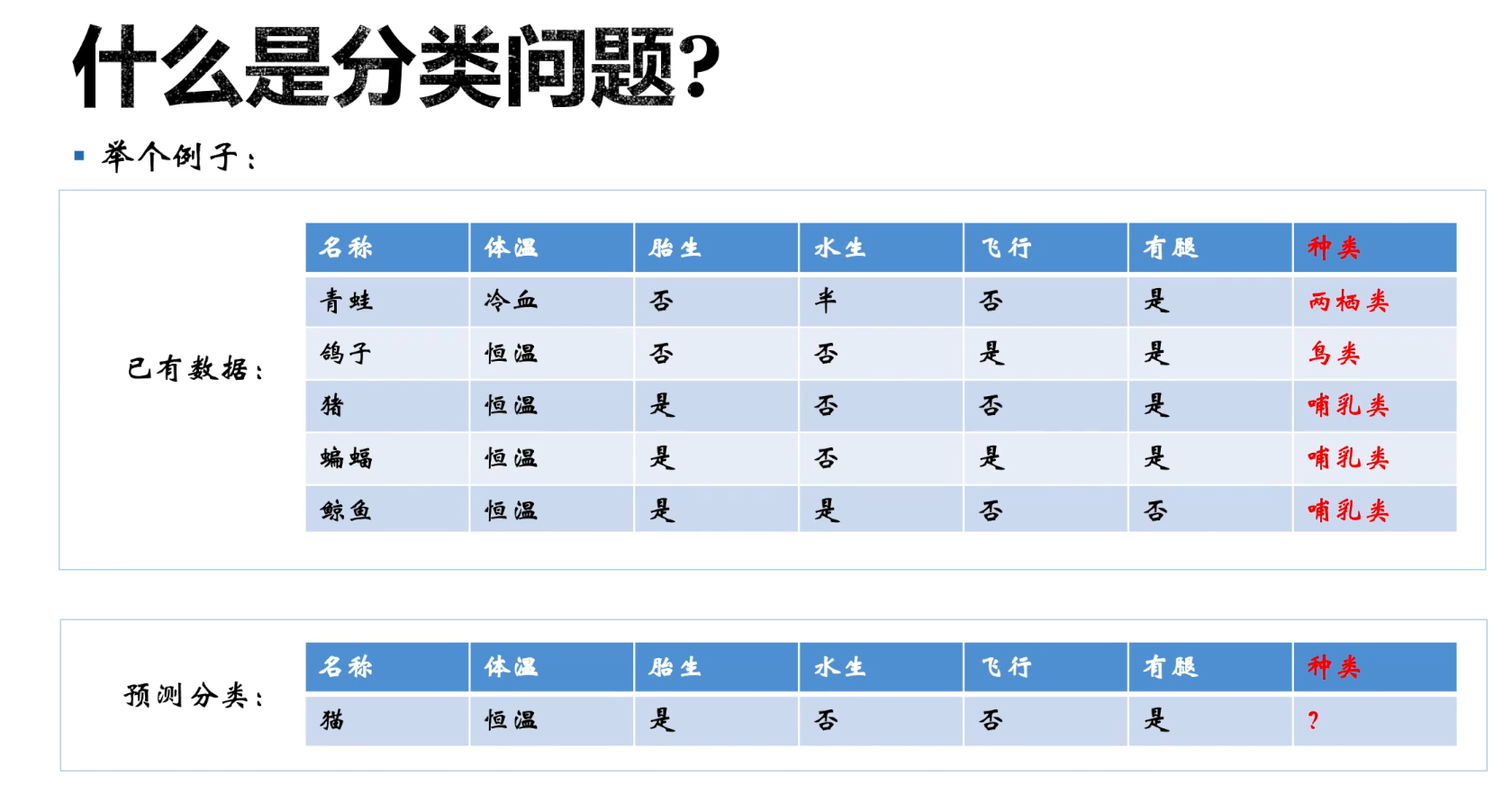 什么是分类问题?

举个例子:

已有数据:

| 名称 | 体温 | 胎生 | 水生 | 飞行 | 有腿 | 种类 |
|---|---|---|---|---|---|---|
| 青蛙 | 冷血 | 否 | 半 | 否 | 是 | 两栖类 |
| 鸽子 | 恒温 | 否 | 否 | 是 | 是 | 鸟类 |
| 猪 | 恒温 | 是 | 否 | 否 | 是 | 哺乳类 |
| 蝙蝠 | 恒温 | 是 | 否 | 是 | 是 | 哺乳类 |
| 鲸鱼 | 恒温 | 是 | 是 | 否 | 否 | 哺乳类 |

预测分类:

| 名称 | 体温 | 胎生 | 水生 | 飞行 | 有腿 | 种类 |
|---|---|---|---|---|---|---|
| 猫 | 恒温 | 是 | 否 | 否 | 是 | ? |